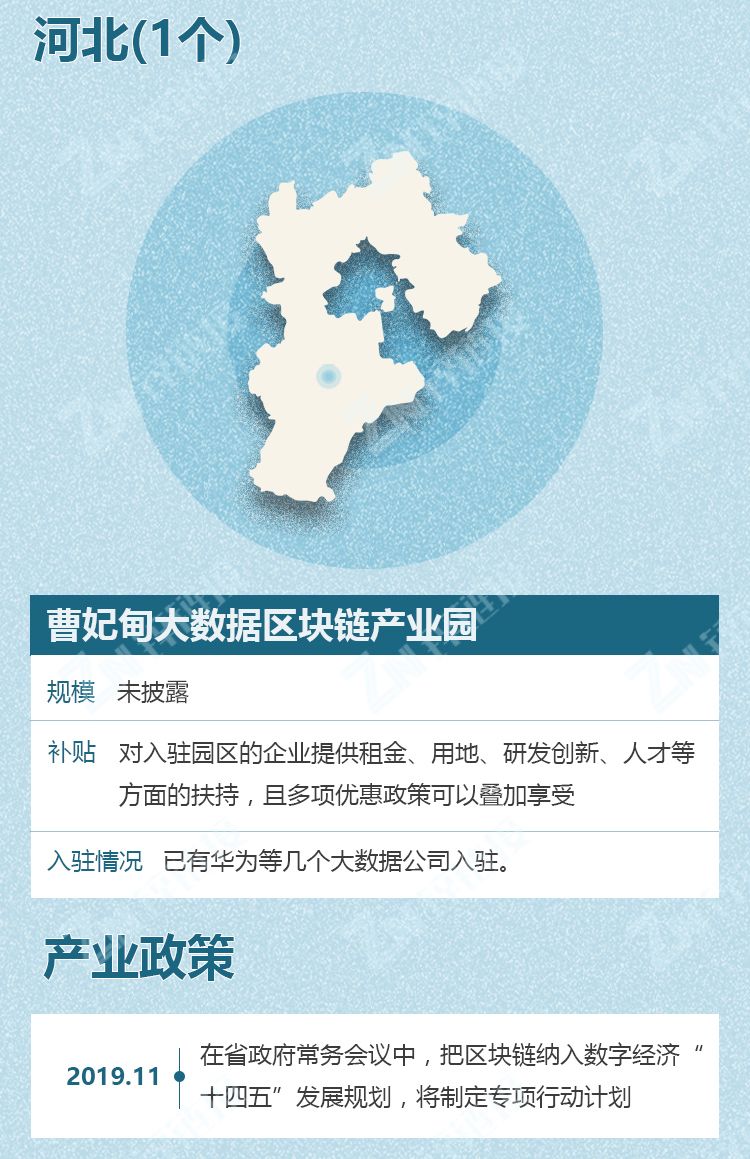 河北(1个)

曹妃甸大数据区块链产业园

规模　未披露

补贴　对入驻园区的企业提供租金、用地、研发创新、人才等方面的扶持，且多项优惠政策可以叠加享受

入驻情况　已有华为等几个大数据公司入驻。

产业政策

2019.11　在省政府常务会议中，把区块链纳入数字经济“十四五”发展规划，将制定专项行动计划